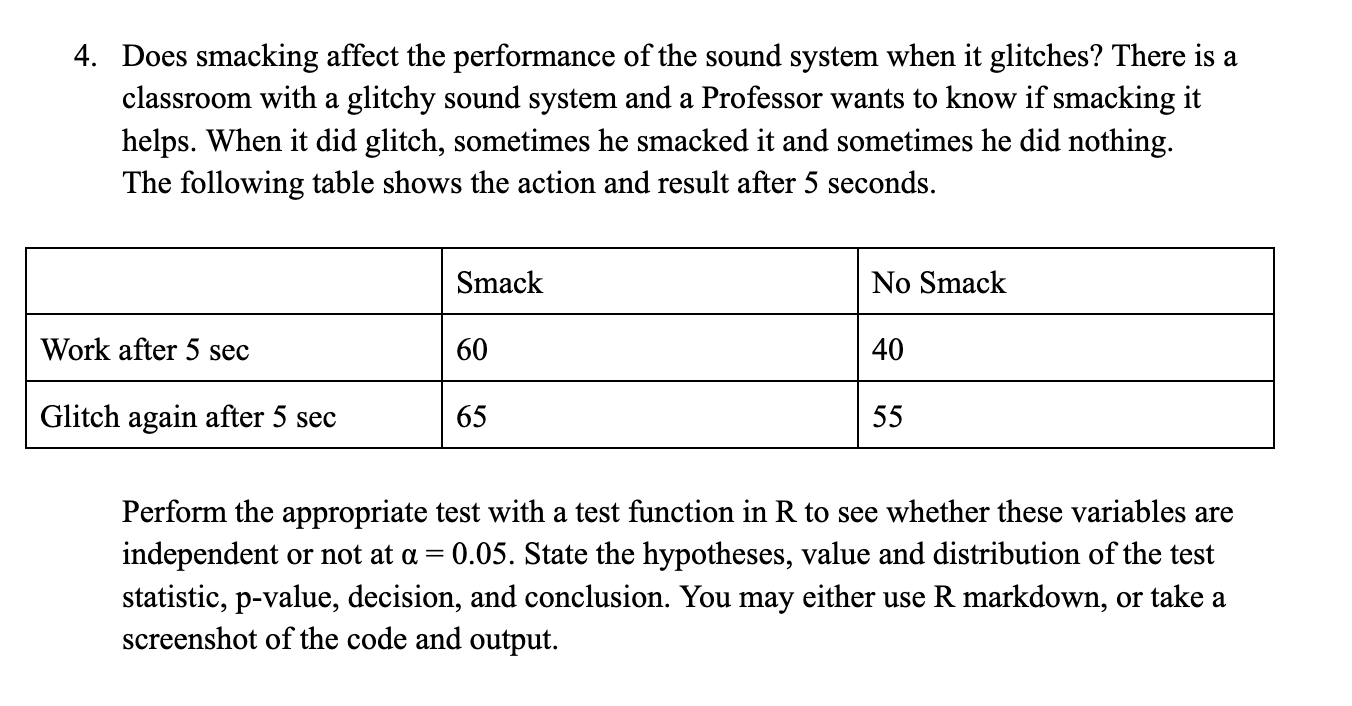 4. Does smacking affect the performance of the sound system when it glitches? There is a classroom with a glitchy sound system and a Professor wants to know if smacking it helps. When it did glitch, sometimes he smacked it and sometimes he did nothing. The following table shows the action and result after 5 seconds.

| | Smack | No Smack |
|---|---|---|
| Work after 5 sec | 60 | 40 |
| Glitch again after 5 sec | 65 | 55 |

Perform the appropriate test with a test function in R to see whether these variables are independent or not at $\alpha = 0.05$. State the hypotheses, value and distribution of the test statistic, p-value, decision, and conclusion. You may either use R markdown, or take a screenshot of the code and output.